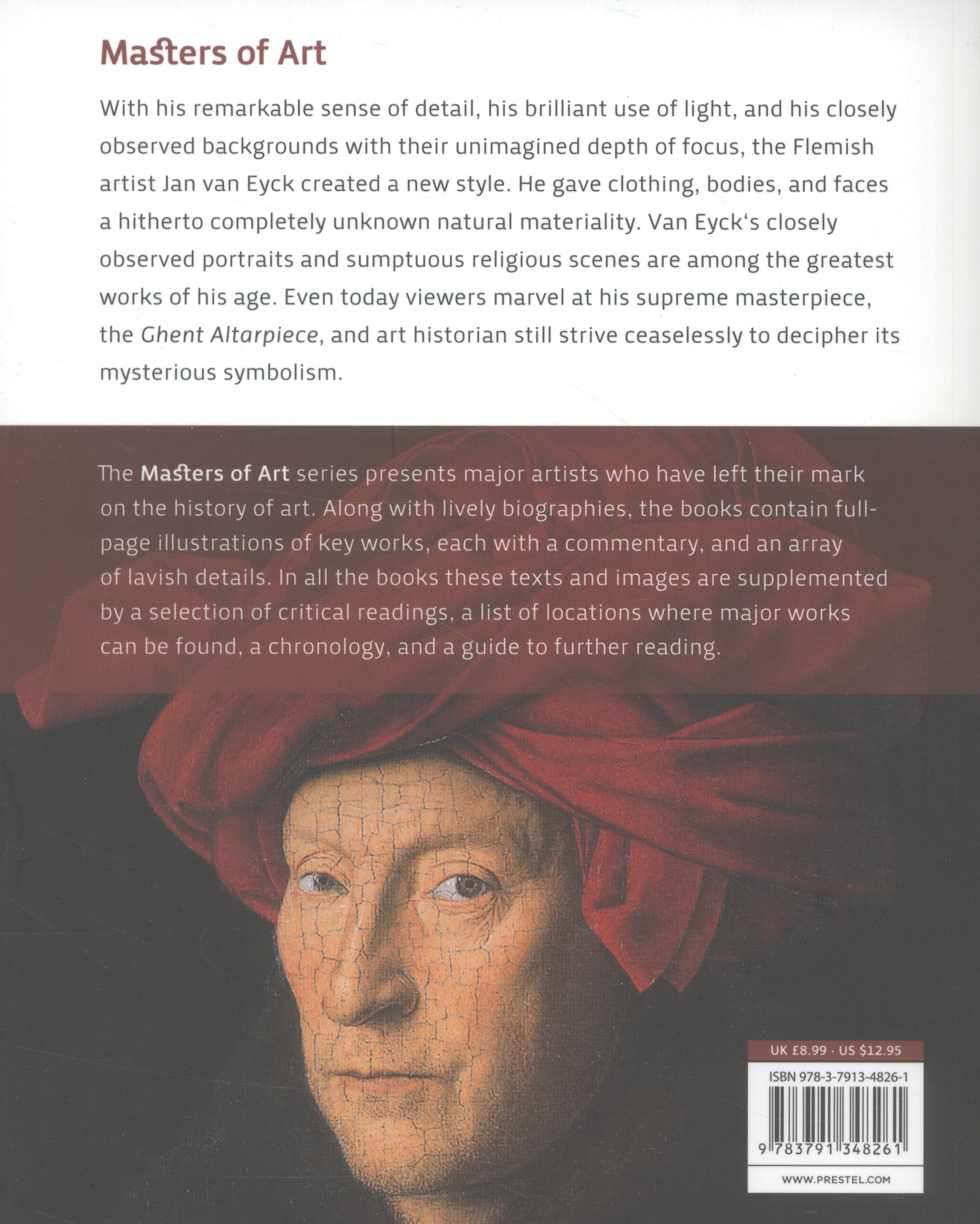 Masters of Art

With his remarkable sense of detail, his brilliant use of light, and his closely observed backgrounds with their unimagined depth of focus, the Flemish artist Jan van Eyck created a new style. He gave clothing, bodies, and faces a hitherto completely unknown natural materiality. Van Eyck's closely observed portraits and sumptuous religious scenes are among the greatest works of his age. Even today viewers marvel at his supreme masterpiece, the Ghent Altarpiece, and art historian still strive ceaselessly to decipher its mysterious symbolism.

The Masters of Art series presents major artists who have left their mark on the history of art. Along with lively biographies, the books contain full-page illustrations of key works, each with a commentary, and an array of lavish details. In all the books these texts and images are supplemented by a selection of critical readings, a list of locations where major works can be found, a chronology, and a guide to further reading.

UK £8.99 · US $12.95

ISBN 978-3-7913-4826-1

9 783791 348261

WWW.PRESTEL.COM